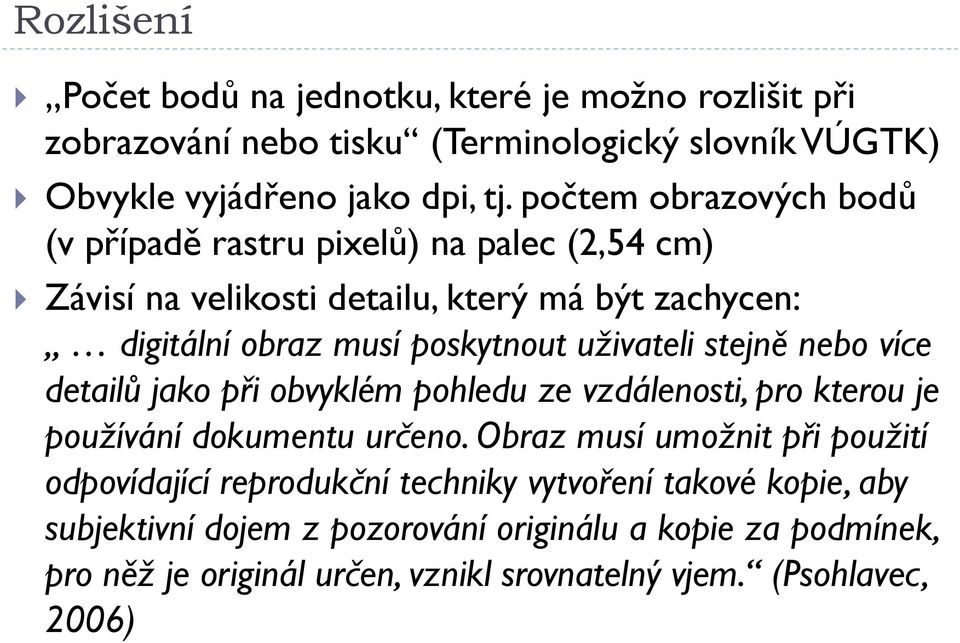 Rozlišení

„Počet bodů na jednotku, které je možno rozlišit při zobrazování nebo tisku“ (Terminologický slovník VÚGTK)

Obvykle vyjádřeno jako dpi, tj. počtem obrazových bodů (v případě rastru pixelů) na palec (2,54 cm)

Závisí na velikosti detailu, který má být zachycen: „ … digitální obraz musí poskytnout uživateli stejně nebo více detailů jako při obvyklém pohledu ze vzdálenosti, pro kterou je používání dokumentu určeno. Obraz musí umožnit při použití odpovídající reprodukční techniky vytvoření takové kopie, aby subjektivní dojem z pozorování originálu a kopie za podmínek, pro něž je originál určen, vznikl srovnatelný vjem.“ (Psohlavec, 2006)